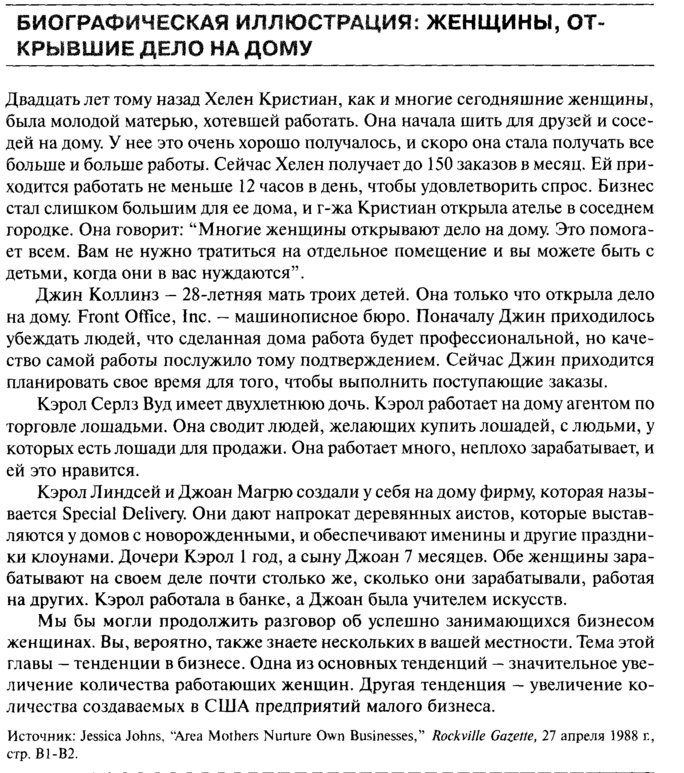 БИОГРАФИЧЕСКАЯ ИЛЛЮСТРАЦИЯ: ЖЕНЩИНЫ, ОТКРЫВШИЕ ДЕЛО НА ДОМУ

Двадцать лет тому назад Хелен Кристиан, как и многие сегодняшние женщины, была молодой матерью, хотевшей работать. Она начала шить для друзей и соседей на дому. У нее это очень хорошо получалось, и скоро она стала получать все больше и больше работы. Сейчас Хелен получает до 150 заказов в месяц. Ей приходится работать не меньше 12 часов в день, чтобы удовлетворить спрос. Бизнес стал слишком большим для ее дома, и г-жа Кристиан открыла ателье в соседнем городке. Она говорит: "Многие женщины открывают дело на дому. Это помогает всем. Вам не нужно тратиться на отдельное помещение и вы можете быть с детьми, когда они в вас нуждаются".

Джин Коллинз – 28-летняя мать троих детей. Она только что открыла дело на дому. Front Office, Inc. – машинописное бюро. Поначалу Джин приходилось убеждать людей, что сделанная дома работа будет профессиональной, но качество самой работы послужило тому подтверждением. Сейчас Джин приходится планировать свое время для того, чтобы выполнить поступающие заказы.

Кэрол Серлз Вуд имеет двухлетнюю дочь. Кэрол работает на дому агентом по торговле лошадьми. Она сводит людей, желающих купить лошадей, с людьми, у которых есть лошади для продажи. Она работает много, неплохо зарабатывает, и ей это нравится.

Кэрол Линдсей и Джоан Магрю создали у себя на дому фирму, которая называется Special Delivery. Они дают напрокат деревянных аистов, которые выставляются у домов с новорожденными, и обеспечивают именины и другие праздники клоунами. Дочери Кэрол 1 год, а сыну Джоан 7 месяцев. Обе женщины зарабатывают на своем деле почти столько же, сколько они зарабатывали, работая на других. Кэрол работала в банке, а Джоан была учителем искусств.

Мы бы могли продолжить разговор об успешно занимающихся бизнесом женщинах. Вы, вероятно, также знаете нескольких в вашей местности. Тема этой главы – тенденции в бизнесе. Одна из основных тенденций – значительное увеличение количества работающих женщин. Другая тенденция – увеличение количества создаваемых в США предприятий малого бизнеса.

Источник: Jessica Johns, "Area Mothers Nurture Own Businesses," Rockville Gazette, 27 апреля 1988 г., стр. B1-B2.